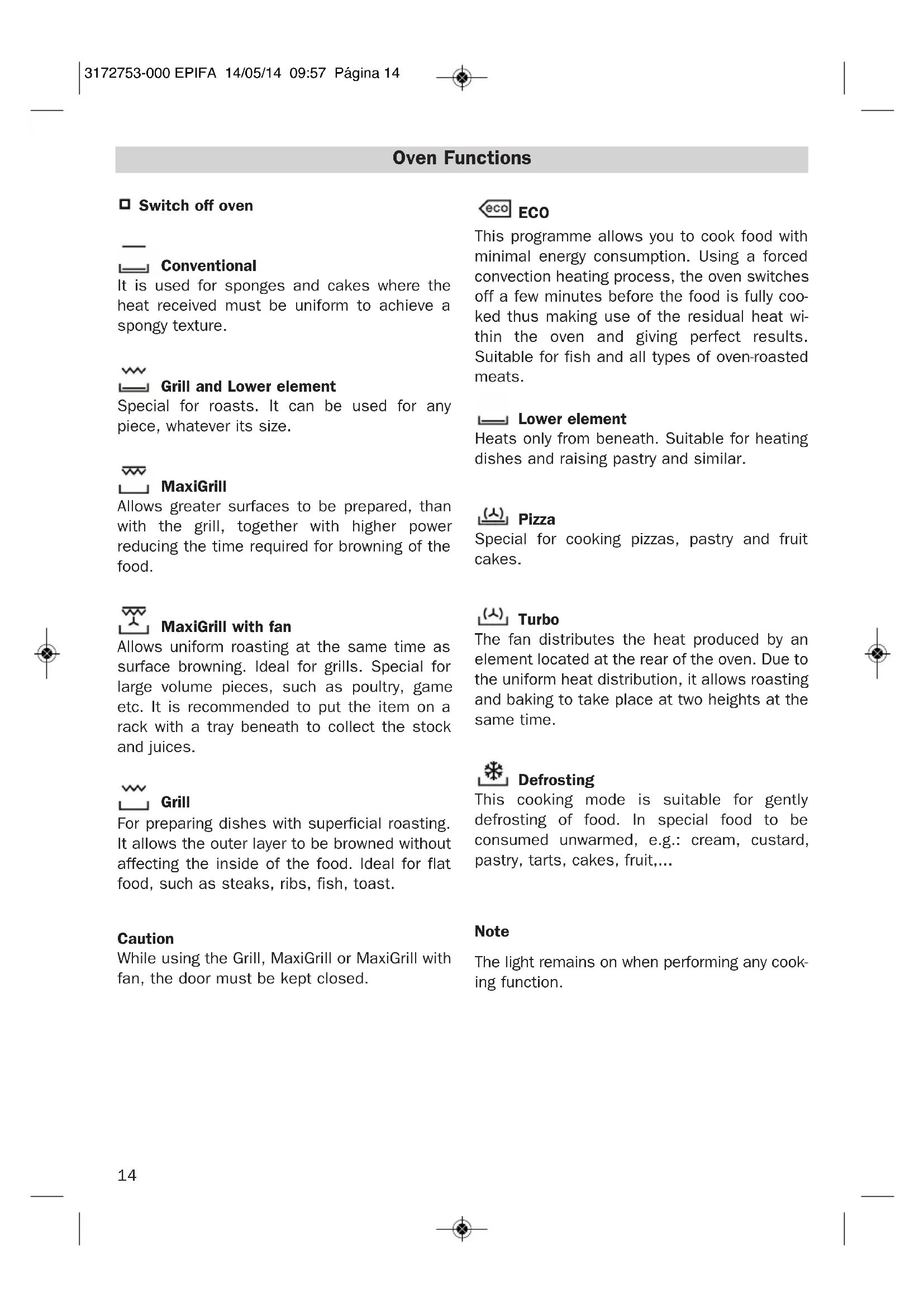 3172753-000 EPIFA 14/05/14 09:57 Página 14

Oven Functions

Switch off oven

Conventional
It is used for sponges and cakes where the heat received must be uniform to achieve a spongy texture.

Grill and Lower element
Special for roasts. It can be used for any piece, whatever its size.

MaxiGrill
Allows greater surfaces to be prepared, than with the grill, together with higher power reducing the time required for browning of the food.

MaxiGrill with fan
Allows uniform roasting at the same time as surface browning. Ideal for grills. Special for large volume pieces, such as poultry, game etc. It is recommended to put the item on a rack with a tray beneath to collect the stock and juices.

Grill
For preparing dishes with superficial roasting. It allows the outer layer to be browned without affecting the inside of the food. Ideal for flat food, such as steaks, ribs, fish, toast.

Caution
While using the Grill, MaxiGrill or MaxiGrill with fan, the door must be kept closed.

eco ECO
This programme allows you to cook food with minimal energy consumption. Using a forced convection heating process, the oven switches off a few minutes before the food is fully cooked thus making use of the residual heat within the oven and giving perfect results. Suitable for fish and all types of oven-roasted meats.

Lower element
Heats only from beneath. Suitable for heating dishes and raising pastry and similar.

Pizza
Special for cooking pizzas, pastry and fruit cakes.

Turbo
The fan distributes the heat produced by an element located at the rear of the oven. Due to the uniform heat distribution, it allows roasting and baking to take place at two heights at the same time.

Defrosting
This cooking mode is suitable for gently defrosting of food. In special food to be consumed unwarmed, e.g.: cream, custard, pastry, tarts, cakes, fruit,...

Note
The light remains on when performing any cooking function.

14